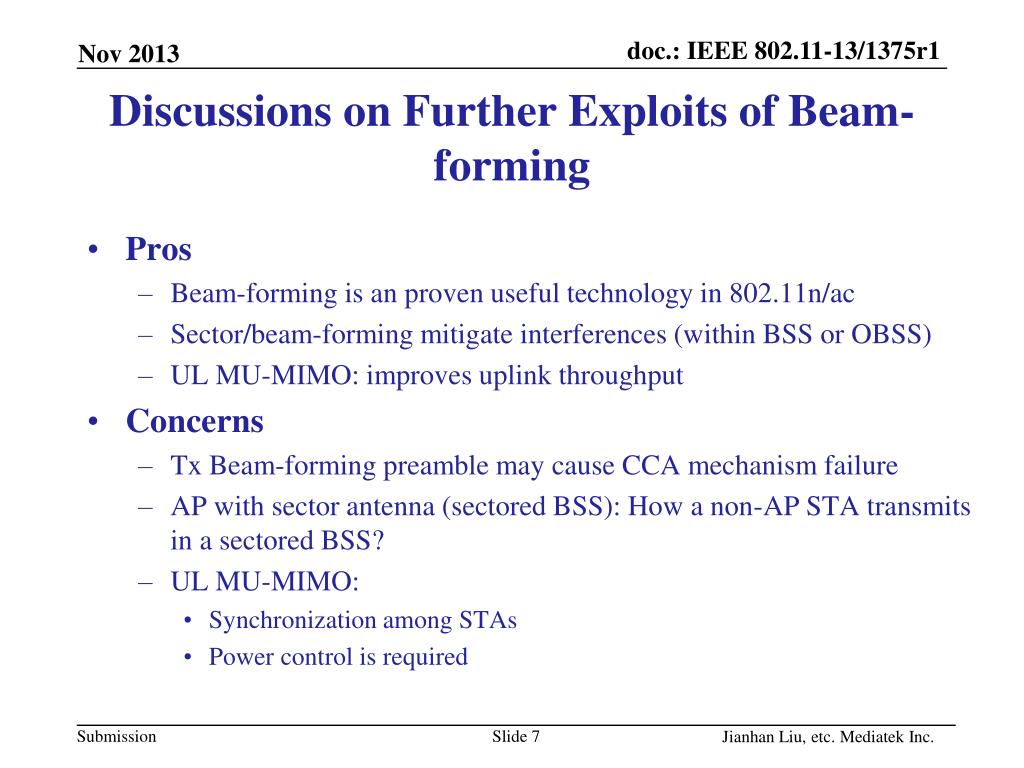 Nov 2013

doc.: IEEE 802.11-13/1375r1

Discussions on Further Exploits of Beam-forming

• Pros
– Beam-forming is an proven useful technology in 802.11n/ac
– Sector/beam-forming mitigate interferences (within BSS or OBSS)
– UL MU-MIMO: improves uplink throughput

• Concerns
– Tx Beam-forming preamble may cause CCA mechanism failure
– AP with sector antenna (sectored BSS): How a non-AP STA transmits in a sectored BSS?
– UL MU-MIMO:
• Synchronization among STAs
• Power control is required

Submission

Slide 7

Jianhan Liu, etc. Mediatek Inc.